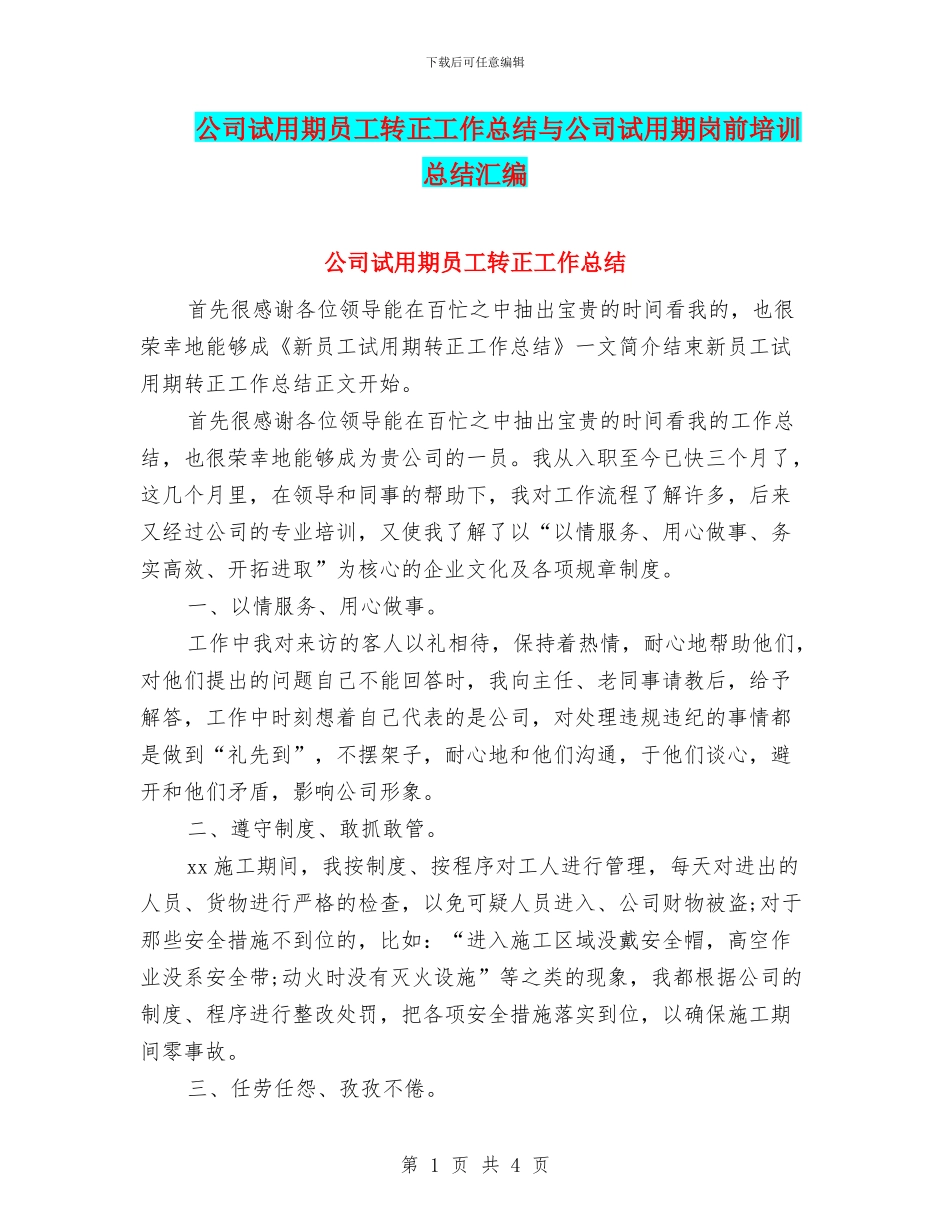 下载后可任意编辑

公司试用期员工转正工作总结与公司试用期岗前培训总结汇编

公司试用期员工转正工作总结

首先很感谢各位领导能在百忙之中抽出宝贵的时间看我的，也很荣幸地能够成《新员工试用期转正工作总结》一文简介结束新员工试用期转正工作总结正文开始。

首先很感谢各位领导能在百忙之中抽出宝贵的时间看我的工作总结，也很荣幸地能够成为贵公司的一员。我从入职至今已快三个月了，这几个月里，在领导和同事的帮助下，我对工作流程了解许多，后来又经过公司的专业培训，又使我了解了以“以情服务、用心做事、务实高效、开拓进取”为核心的企业文化及各项规章制度。

一、以情服务、用心做事。

工作中我对来访的客人以礼相待，保持着热情，耐心地帮助他们，对他们提出的问题自己不能回答时，我向主任、老同事请教后，给予解答，工作中时刻想着自己代表的是公司，对处理违规违纪的事情都是做到“礼先到”，不摆架子，耐心地和他们沟通，于他们谈心，避开和他们矛盾，影响公司形象。

二、遵守制度、敢抓敢管。

xx施工期间，我按制度、按程序对工人进行管理，每天对进出的人员、货物进行严格的检查，以免可疑人员进入、公司财物被盗;对于那些安全措施不到位的，比如：“进入施工区域没戴安全帽，高空作业没系安全带;动火时没有灭火设施”等之类的现象，我都根据公司的制度、程序进行整改处罚，把各项安全措施落实到位，以确保施工期间零事故。

三、任劳任怨、孜孜不倦。

第 1 页 共 4 页